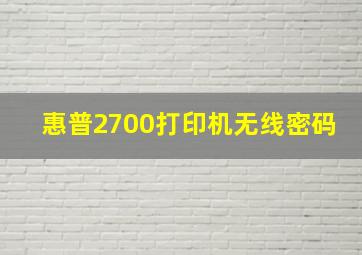 惠普2700打印机无线密码